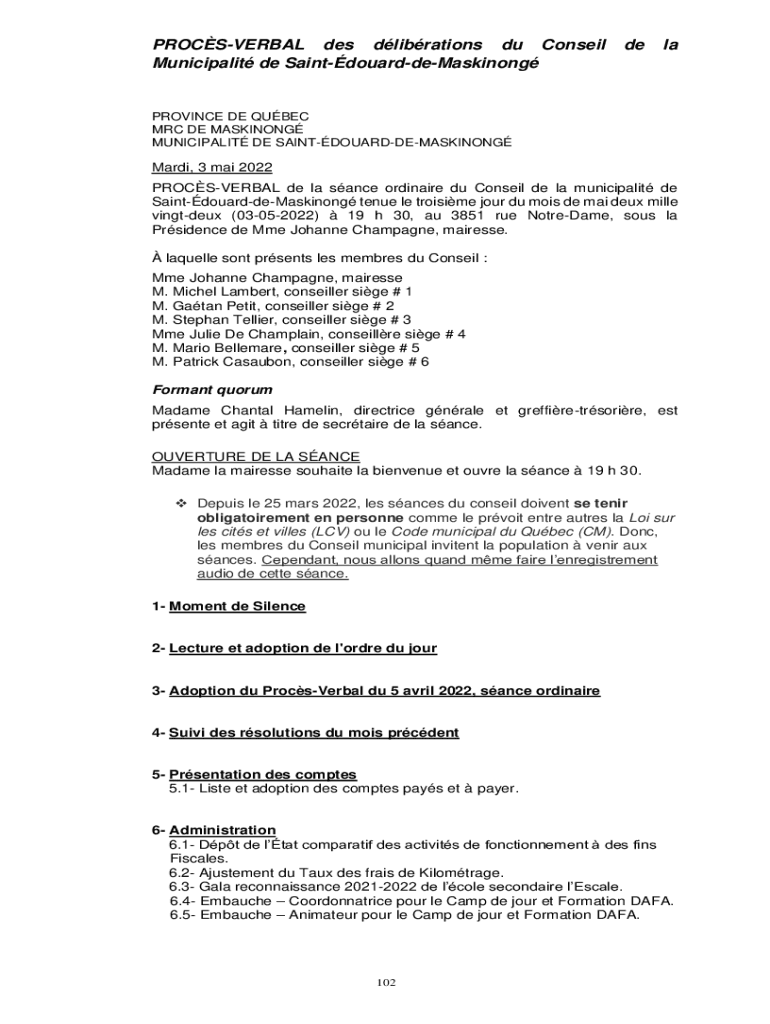 PROCÈS-VERBAL des délibérations du Conseil de la Municipalité de Saint-Édouard-de-Maskinongé

PROVINCE DE QUÉBEC
MRC DE MASKINONGÉ
MUNICIPALITÉ DE SAINT-ÉDOUARD-DE-MASKINONGÉ

Mardi, 3 mai 2022

PROCÈS-VERBAL de la séance ordinaire du Conseil de la municipalité de Saint-Édouard-de-Maskinongé tenue le troisième jour du mois de mai deux mille vingt-deux (03-05-2022) à 19 h 30, au 3851 rue Notre-Dame, sous la Présidence de Mme Johanne Champagne, mairesse.

À laquelle sont présents les membres du Conseil :

Mme Johanne Champagne, mairesse
M. Michel Lambert, conseiller siège # 1
M. Gaétan Petit, conseiller siège # 2
M. Stephan Tellier, conseiller siège # 3
Mme Julie De Champlain, conseillère siège # 4
M. Mario Bellemare, conseiller siège # 5
M. Patrick Casaubon, conseiller siège # 6

Formant quorum

Madame Chantal Hamelin, directrice générale et greffière-trésorière, est présente et agit à titre de secrétaire de la séance.

OUVERTURE DE LA SÉANCE
Madame la mairesse souhaite la bienvenue et ouvre la séance à 19 h 30.

❖ Depuis le 25 mars 2022, les séances du conseil doivent se tenir obligatoirement en personne comme le prévoit entre autres la Loi sur les cités et villes (LCV) ou le Code municipal du Québec (CM). Donc, les membres du Conseil municipal invitent la population à venir aux séances. Cependant, nous allons quand même faire l'enregistrement audio de cette séance.

1- Moment de Silence

2- Lecture et adoption de l'ordre du jour

3- Adoption du Procès-Verbal du 5 avril 2022, séance ordinaire

4- Suivi des résolutions du mois précédent

5- Présentation des comptes
5.1- Liste et adoption des comptes payés et à payer.

6- Administration
6.1- Dépôt de l'État comparatif des activités de fonctionnement à des fins Fiscales.
6.2- Ajustement du Taux des frais de Kilométrage.
6.3- Gala reconnaissance 2021-2022 de l'école secondaire l'Escale.
6.4- Embauche – Coordonnatrice pour le Camp de jour et Formation DAFA.
6.5- Embauche – Animateur pour le Camp de jour et Formation DAFA.

102